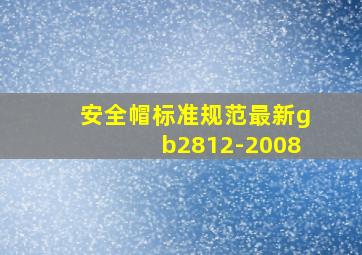 安全帽标准规范最新gb2812-2008